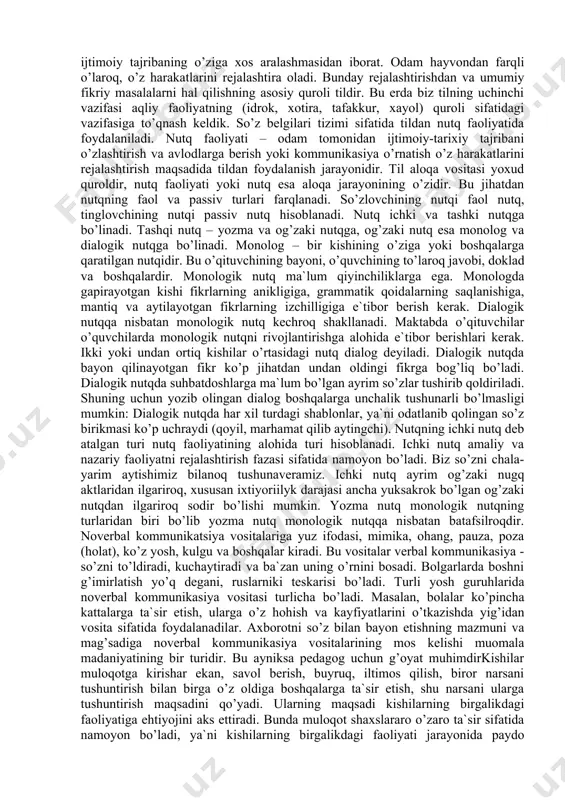 ijtimoiy tajribaning o'ziga xos aralashmasidan iborat. Odam hayvondan farqli o'laroq, o'z harakatlarini rejalashtira oladi. Bunday rejalashtirishdan va umumiy fikriy masalalarni hal qilishning asosiy quroli tildir. Bu erda biz tilning uchinchi vazifasi aqliy faoliyatning (idrok, xotira, tafakkur, xayol) quroli sifatidagi vazifasiga to'qnash keldik. So'z belgilari tizimi sifatida tildan nutq faoliyatida foydalaniladi. Nutq faoliyati – odam tomonidan ijtimoiy-tarixiy tajribani o'zlashtirish va avlodlarga berish yoki kommunikasiya o'rnatish o'z harakatlarini rejalashtirish maqsadida tildan foydalanish jarayonidir. Til aloqa vositasi yoxud quroldir, nutq faoliyati yoki nutq esa aloqa jarayonining o'zidir. Bu jihatdan nutqning faol va passiv turlari farqlanadi. So'zlovchining nutqi faol nutq, tinglovchining nutqi passiv nutq hisoblanadi. Nutq ichki va tashki nutqga bo'linadi. Tashqi nutq – yozma va og'zaki nutqga, og'zaki nutq esa monolog va dialogik nutqga bo'linadi. Monolog – bir kishining o'ziga yoki boshqalarga qaratilgan nutqidir. Bu o'qituvchining bayoni, o'quvchining to'laroq javobi, doklad va boshqalardir. Monologik nutq ma`lum qiyinchiliklarga ega. Monologda gapirayotgan kishi fikrlarning anikligiga, grammatik qoidalarning saqlanishiga, mantiq va aytilayotgan fikrlarning izchilligiga e`tibor berish kerak. Dialogik nutqqa nisbatan monologik nutq kechroq shakllanadi. Maktabda o'qituvchilar o'quvchilarda monologik nutqni rivojlantirishga alohida e`tibor berishlari kerak. Ikki yoki undan ortiq kishilar o'rtasidagi nutq dialog deyiladi. Dialogik nutqda bayon qilinayotgan fikr ko'p jihatdan undan oldingi fikrga bog'liq bo'ladi. Dialogik nutqda suhbatdoshlarga ma`lum bo'lgan ayrim so'zlar tushirib qoldiriladi. Shuning uchun yozib olingan dialog boshqalarga unchalik tushunarli bo'lmasligi mumkin: Dialogik nutqda har xil turdagi shablonlar, ya`ni odatlanib qolingan so'z birikmasi ko'p uchraydi (qoyil, marhamat qilib aytingchi). Nutqning ichki nutq deb atalgan turi nutq faoliyatining alohida turi hisoblanadi. Ichki nutq amaliy va nazariy faoliyatni rejalashtirish fazasi sifatida namoyon bo'ladi. Biz so'zni chala-yarim aytishimiz bilanoq tushunaveramiz. Ichki nutq ayrim og'zaki nugq aktlaridan ilgariroq, xususan ixtiyoriilyk darajasi ancha yuksakrok bo'lgan og'zaki nutqdan ilgariroq sodir bo'lishi mumkin. Yozma nutq monologik nutqning turlaridan biri bo'lib yozma nutq monologik nutqqa nisbatan batafsilroqdir. Noverbal kommunikatsiya vositalariga yuz ifodasi, mimika, ohang, pauza, poza (holat), ko'z yosh, kulgu va boshqalar kiradi. Bu vositalar verbal kommunikasiya - so'zni to'ldiradi, kuchaytiradi va ba`zan uning o'rnini bosadi. Bolgarlarda boshni g'imirlatish yo'q degani, ruslarniki teskarisi bo'ladi. Turli yosh guruhlarida noverbal kommunikasiya vositasi turlicha bo'ladi. Masalan, bolalar ko'pincha kattalarga ta`sir etish, ularga o'z hohish va kayfiyatlarini o'tkazishda yig'idan vosita sifatida foydalanadilar. Axborotni so'z bilan bayon etishning mazmuni va mag'sadiga noverbal kommunikasiya vositalarining mos kelishi muomala madaniyatining bir turidir. Bu ayniksa pedagog uchun g'oyat muhimdirKishilar muloqotga kirishar ekan, savol berish, buyruq, iltimos qilish, biror narsani tushuntirish bilan birga o'z oldiga boshqalarga ta`sir etish, shu narsani ularga tushuntirish maqsadini qo'yadi. Ularning maqsadi kishilarning birgalikdagi faoliyatiga ehtiyojini aks ettiradi. Bunda muloqot shaxslararo o'zaro ta`sir sifatida namoyon bo'ladi, ya`ni kishilarning birgalikdagi faoliyati jarayonida paydo